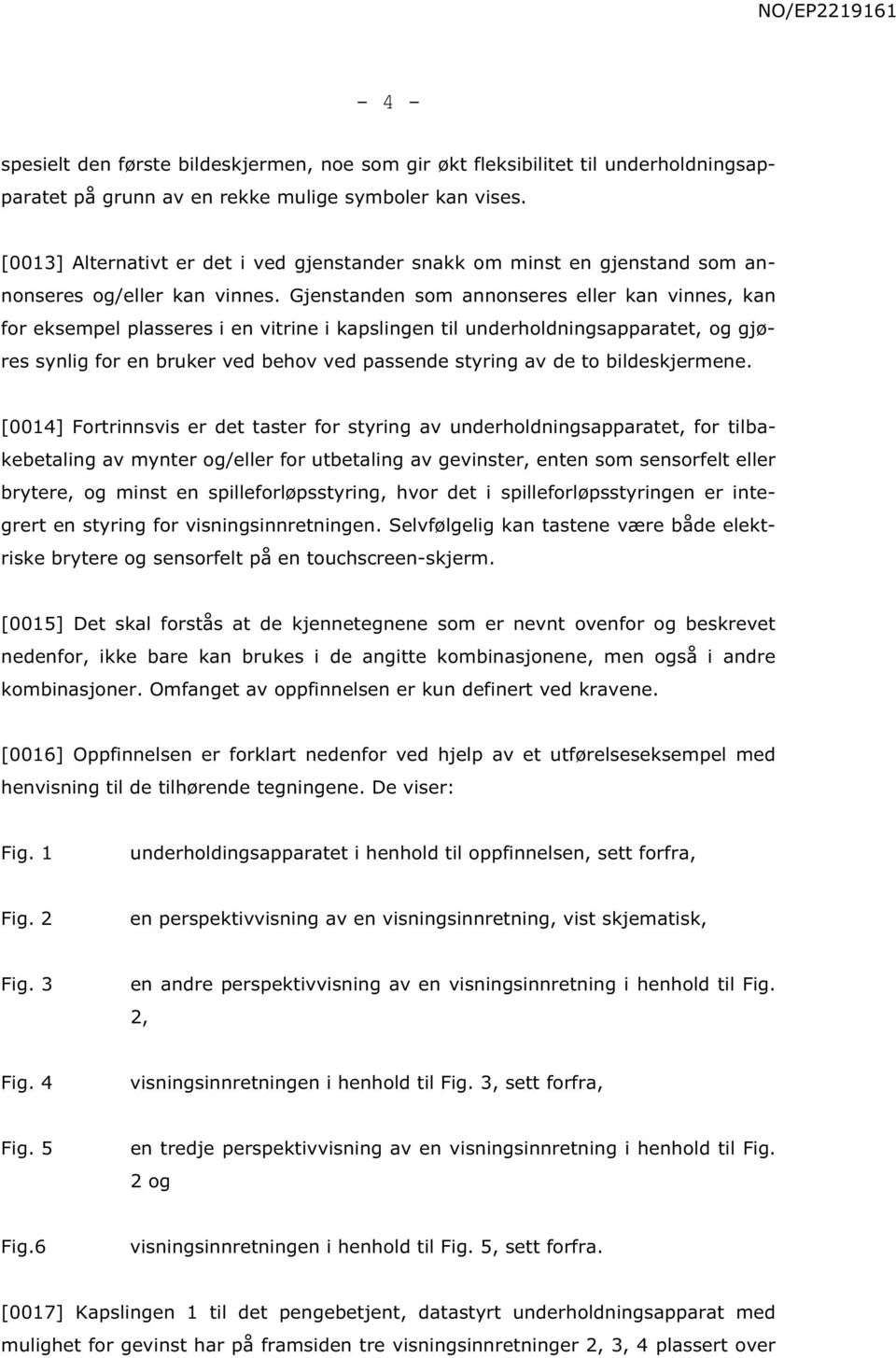 NO/EP2219161

- 4 -

spesielt den første bildeskjermen, noe som gir økt fleksibilitet til underholdningsapparatet på grunn av en rekke mulige symboler kan vises.

[0013] Alternativt er det i ved gjenstander snakk om minst en gjenstand som annonseres og/eller kan vinnes. Gjenstanden som annonseres eller kan vinnes, kan for eksempel plasseres i en vitrine i kapslingen til underholdningsapparatet, og gjøres synlig for en bruker ved behov ved passende styring av de to bildeskjermene.

[0014] Fortrinnsvis er det taster for styring av underholdningsapparatet, for tilbakebetaling av mynter og/eller for utbetaling av gevinster, enten som sensorfelt eller brytere, og minst en spilleforløpsstyring, hvor det i spilleforløpsstyringen er integrert en styring for visningsinnretningen. Selvfølgelig kan tastene være både elektriske brytere og sensorfelt på en touchscreen-skjerm.

[0015] Det skal forstås at de kjennetegnene som er nevnt ovenfor og beskrevet nedenfor, ikke bare kan brukes i de angitte kombinasjonene, men også i andre kombinasjoner. Omfanget av oppfinnelsen er kun definert ved kravene.

[0016] Oppfinnelsen er forklart nedenfor ved hjelp av et utførelseseksempel med henvisning til de tilhørende tegningene. De viser:

Fig. 1 underholdingsapparatet i henhold til oppfinnelsen, sett forfra,

Fig. 2 en perspektivvisning av en visningsinnretning, vist skjematisk,

Fig. 3 en andre perspektivvisning av en visningsinnretning i henhold til Fig. 2,

Fig. 4 visningsinnretningen i henhold til Fig. 3, sett forfra,

Fig. 5 en tredje perspektivvisning av en visningsinnretning i henhold til Fig. 2 og

Fig.6 visningsinnretningen i henhold til Fig. 5, sett forfra.

[0017] Kapslingen 1 til det pengebetjent, datastyrt underholdningsapparat med mulighet for gevinst har på framsiden tre visningsinnretninger 2, 3, 4 plassert over